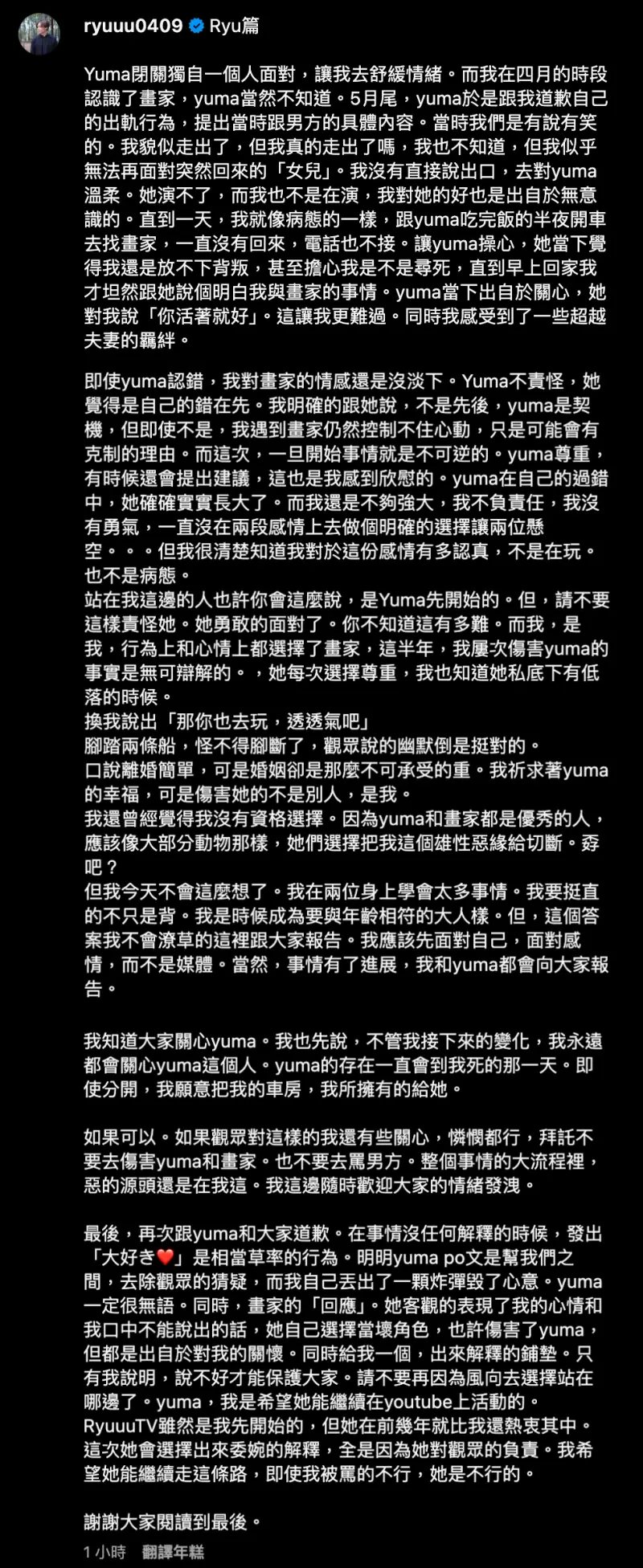 ryuuu0409 Ryu篇

Yuma閉關獨自一個人面對，讓我去舒緩情緒。而我在四月的時段認識了畫家，yuma當然不知道。5月尾，yuma於是跟我道歉自己的出軌行為，提出當時跟男方的具體內容。當時我們是有說有笑的。我貌似走出了，但我真的走出了嗎，我也不知道，但我似乎無法再面對突然回來的「女兒」。我沒有直接說出口，去對yuma溫柔。她演不了，而我也不是在演，我對她的好也是出自於無意識的。直到一天，我就像病態的一樣，跟yuma吃完飯的半夜開車去找畫家，一直沒有回來，電話也不接。讓yuma操心，她當下覺得我還是放不下背叛，甚至擔心我是不是尋死，直到早上回家我才坦然跟她說個明白我與畫家的事情。yuma當下出自於關心，她對我說「你活著就好」。這讓我更難過。同時我感受到了一些超越夫妻的羈絆。

即使yuma認錯，我對畫家的情感還是沒淡下。Yuma不責怪，她覺得是自己的錯在先。我明確的跟她說，不是先後，yuma是契機，但即使不是，我遇到畫家仍然控制不住心動，只是可能會有克制的理由。而這次，一旦開始事情就是不可逆的。yuma尊重，有時候還會提出建議，這也是我感到欣慰的。yuma在自己的過錯中，她確確實實長大了。而我還是不夠強大，我不負責任，我沒有勇氣，一直沒在兩段感情上去做個明確的選擇讓兩位懸空。。。但我很清楚知道我對於這份感情有多認真，不是在玩。也不是病態。
站在我這邊的人也許你會這麼說，是Yuma先開始的。但，請不要這樣責怪她。她勇敢的面對了。你不知道這有多難。而我，是我，行為上和心情上都選擇了畫家，這半年，我屢次傷害yuma的事實是無可辯解的。，她每次選擇尊重，我也知道她私底下有低落的時候。
換我說出「那你也去玩，透透氣吧」
腳踏兩條船，怪不得腳斷了，觀眾說的幽默倒是挺對的。
口說離婚簡單，可是婚姻卻是那麼不可承受的重。我祈求著yuma的幸福，可是傷害她的不是別人，是我。
我還曾經覺得我沒有資格選擇。因為yuma和畫家都是優秀的人，應該像大部分動物那樣，她們選擇把我這個雄性惡緣給切斷。孬吧？
但我今天不會這麼想了。我在兩位身上學會太多事情。我要挺直的不只是背。我是時候成為要與年齡相符的大人樣。但，這個答案我不會潦草的這裡跟大家報告。我應該先面對自己，面對感情，而不是媒體。當然，事情有了進展，我和yuma都會向大家報告。

我知道大家關心yuma。我也先說，不管我接下來的變化，我永遠都會關心yuma這個人。yuma的存在一直會到我死的那一天。即使分開，我願意把我的車房，我所擁有的給她。

如果可以。如果觀眾對這樣的我還有些關心，憐憫都行，拜託不要去傷害yuma和畫家。也不要去罵男方。整個事情的大流程裡，惡的源頭還是在我這。我這邊隨時歡迎大家的情緒發洩。

最後，再次跟yuma和大家道歉。在事情沒任何解釋的時候，發出「大好き❤️」是相當草率的行為。明明yuma po文是幫我們之間，去除觀眾的猜疑，而我自己丟出了一顆炸彈毀了心意。yuma一定很無語。同時，畫家的「回應」。她客觀的表現了我的心情和我口中不能說出的話，她自己選擇當壞角色，也許傷害了yuma，但都是出自於對我的關懷。同時給我一個，出來解釋的鋪墊。只有我說明，說不好才能保護大家。請不要再因為風向去選擇站在哪邊了。yuma，我是希望她能繼續在youtube上活動的。RyuuuTV雖然是我先開始的，但她在前幾年就比我還熱衷其中。這次她會選擇出來委婉的解釋，全是因為她對觀眾的負責。我希望她能繼續走這條路，即使我被罵的不行，她是不行的。

謝謝大家閱讀到最後。

1 小時 翻譯年糕